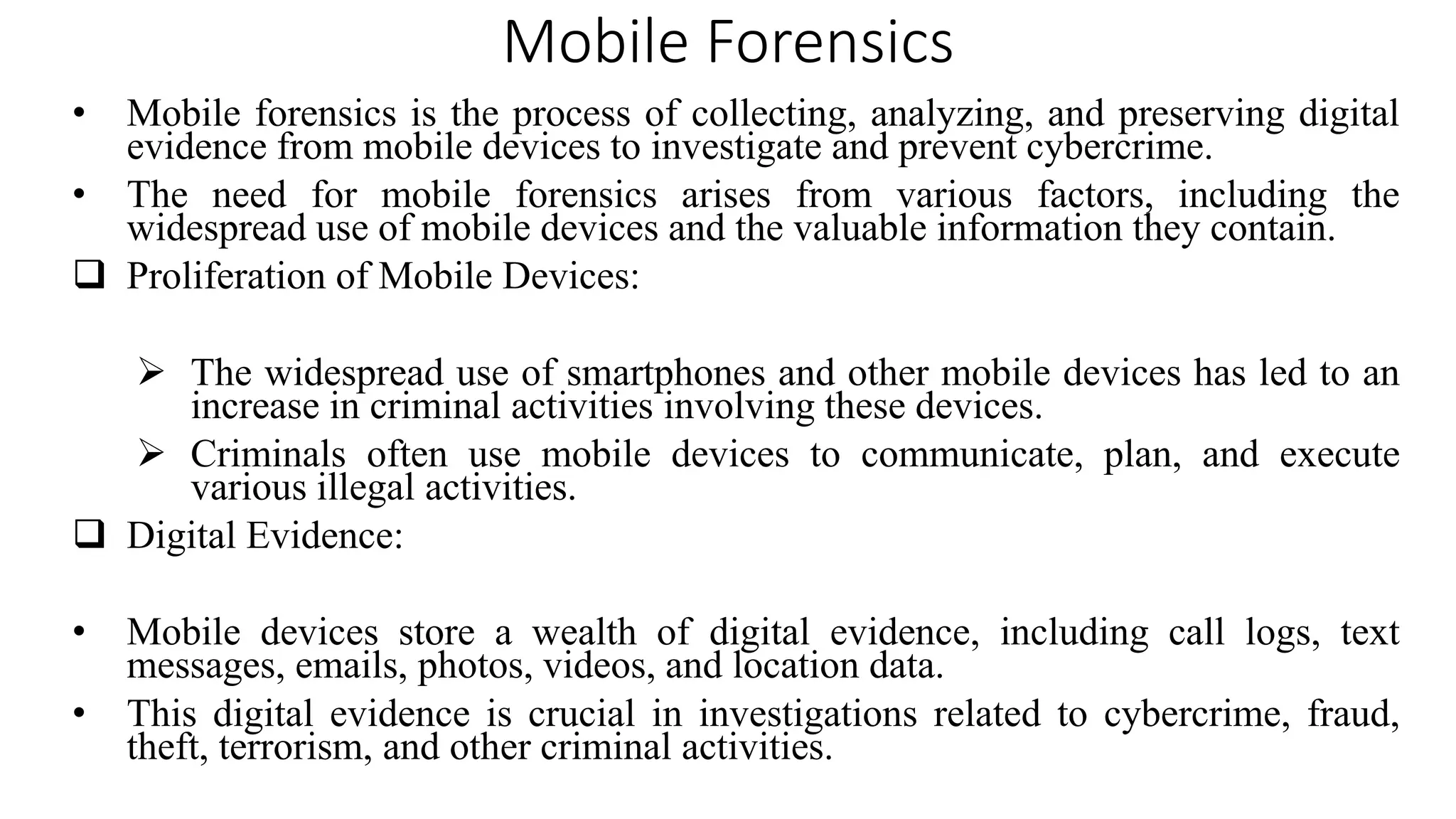 Mobile Forensics

• Mobile forensics is the process of collecting, analyzing, and preserving digital evidence from mobile devices to investigate and prevent cybercrime.

• The need for mobile forensics arises from various factors, including the widespread use of mobile devices and the valuable information they contain.

❑ Proliferation of Mobile Devices:

➢ The widespread use of smartphones and other mobile devices has led to an increase in criminal activities involving these devices.

➢ Criminals often use mobile devices to communicate, plan, and execute various illegal activities.

❑ Digital Evidence:

• Mobile devices store a wealth of digital evidence, including call logs, text messages, emails, photos, videos, and location data.

• This digital evidence is crucial in investigations related to cybercrime, fraud, theft, terrorism, and other criminal activities.